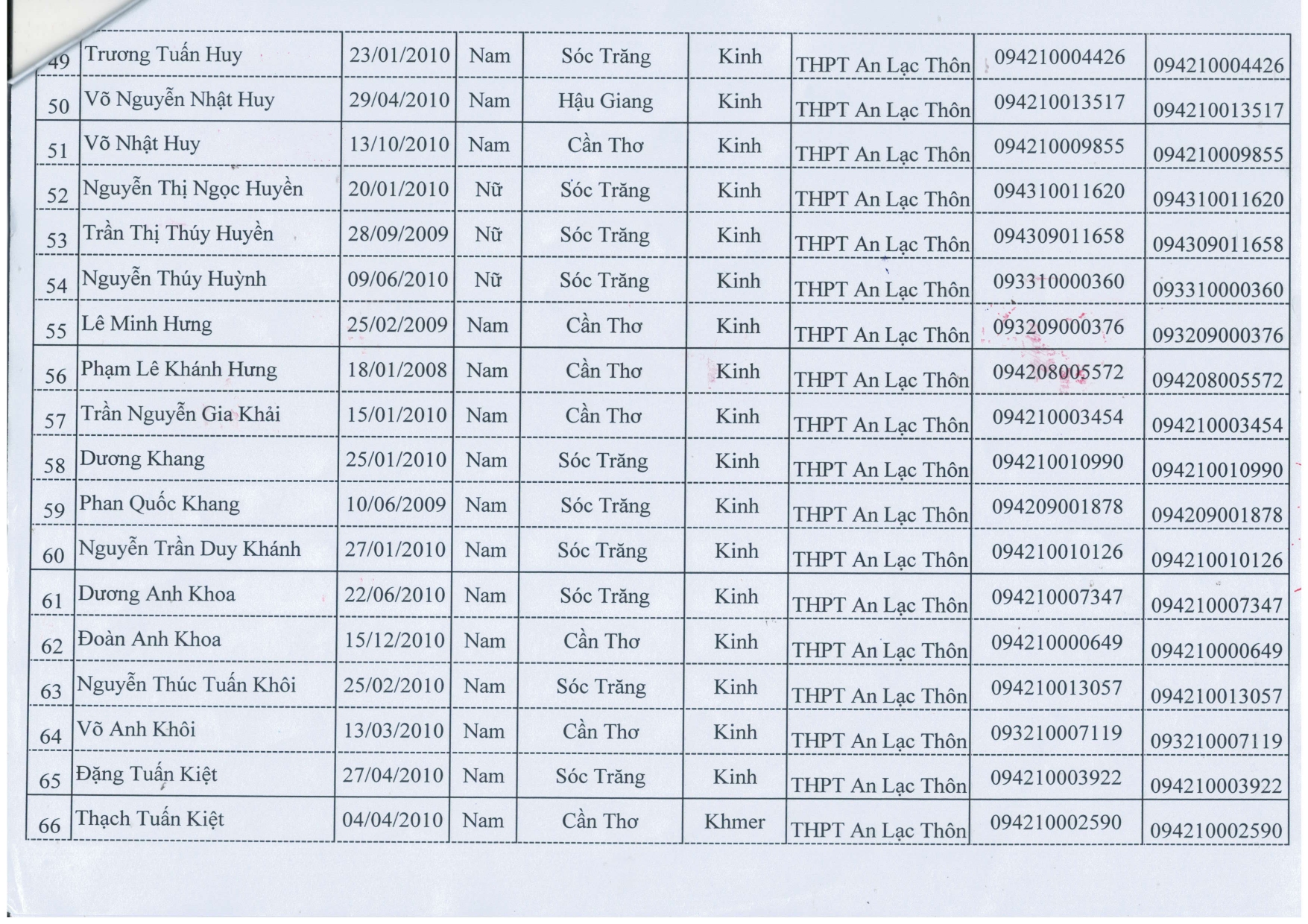 | 49 | Trương Tuấn Huy | 23/01/2010 | Nam | Sóc Trăng | Kinh | THPT An Lạc Thôn | 094210004426 | 094210004426 |
|---|---|---|---|---|---|---|---|---|
| 50 | Võ Nguyễn Nhật Huy | 29/04/2010 | Nam | Hậu Giang | Kinh | THPT An Lạc Thôn | 094210013517 | 094210013517 |
| 51 | Võ Nhật Huy | 13/10/2010 | Nam | Cần Thơ | Kinh | THPT An Lạc Thôn | 094210009855 | 094210009855 |
| 52 | Nguyễn Thị Ngọc Huyền | 20/01/2010 | Nữ | Sóc Trăng | Kinh | THPT An Lạc Thôn | 094310011620 | 094310011620 |
| 53 | Trần Thị Thúy Huyền | 28/09/2009 | Nữ | Sóc Trăng | Kinh | THPT An Lạc Thôn | 094309011658 | 094309011658 |
| 54 | Nguyễn Thúy Huỳnh | 09/06/2010 | Nữ | Sóc Trăng | Kinh | THPT An Lạc Thôn | 093310000360 | 093310000360 |
| 55 | Lê Minh Hưng | 25/02/2009 | Nam | Cần Thơ | Kinh | THPT An Lạc Thôn | 093209000376 | 093209000376 |
| 56 | Phạm Lê Khánh Hưng | 18/01/2008 | Nam | Cần Thơ | Kinh | THPT An Lạc Thôn | 094208005572 | 094208005572 |
| 57 | Trần Nguyễn Gia Khải | 15/01/2010 | Nam | Cần Thơ | Kinh | THPT An Lạc Thôn | 094210003454 | 094210003454 |
| 58 | Dương Khang | 25/01/2010 | Nam | Sóc Trăng | Kinh | THPT An Lạc Thôn | 094210010990 | 094210010990 |
| 59 | Phan Quốc Khang | 10/06/2009 | Nam | Sóc Trăng | Kinh | THPT An Lạc Thôn | 094209001878 | 094209001878 |
| 60 | Nguyễn Trần Duy Khánh | 27/01/2010 | Nam | Sóc Trăng | Kinh | THPT An Lạc Thôn | 094210010126 | 094210010126 |
| 61 | Dương Anh Khoa | 22/06/2010 | Nam | Sóc Trăng | Kinh | THPT An Lạc Thôn | 094210007347 | 094210007347 |
| 62 | Đoàn Anh Khoa | 15/12/2010 | Nam | Cần Thơ | Kinh | THPT An Lạc Thôn | 094210000649 | 094210000649 |
| 63 | Nguyễn Thúc Tuấn Khôi | 25/02/2010 | Nam | Sóc Trăng | Kinh | THPT An Lạc Thôn | 094210013057 | 094210013057 |
| 64 | Võ Anh Khôi | 13/03/2010 | Nam | Cần Thơ | Kinh | THPT An Lạc Thôn | 093210007119 | 093210007119 |
| 65 | Đặng Tuấn Kiệt | 27/04/2010 | Nam | Sóc Trăng | Kinh | THPT An Lạc Thôn | 094210003922 | 094210003922 |
| 66 | Thạch Tuấn Kiệt | 04/04/2010 | Nam | Cần Thơ | Khmer | THPT An Lạc Thôn | 094210002590 | 094210002590 |